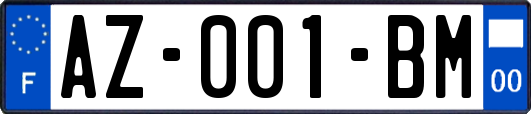 F

AZ-001-BM

00